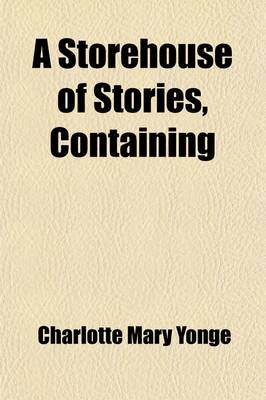 A Storehouse of Stories, Containing

Charlotte Mary Yonge